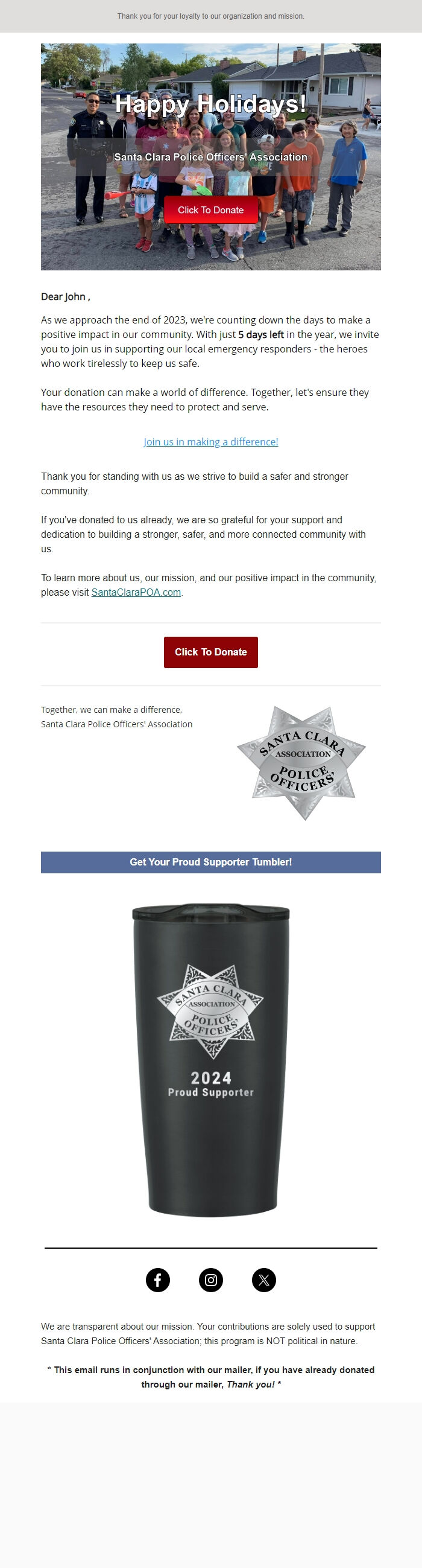 Thank you for your loyalty to our organization and mission.

Happy Holidays!

Santa Clara Police Officers' Association

Click To Donate

Dear John ,

As we approach the end of 2023, we're counting down the days to make a positive impact in our community. With just 5 days left in the year, we invite you to join us in supporting our local emergency responders - the heroes who work tirelessly to keep us safe.

Your donation can make a world of difference. Together, let's ensure they have the resources they need to protect and serve.

Join us in making a difference!

Thank you for standing with us as we strive to build a safer and stronger community.

If you've donated to us already, we are so grateful for your support and dedication to building a stronger, safer, and more connected community with us.

To learn more about us, our mission, and our positive impact in the community, please visit SantaClaraPOA.com.

Click To Donate

Together, we can make a difference,
Santa Clara Police Officers' Association

SANTA CLARA ASSOCIATION POLICE OFFICERS'

Get Your Proud Supporter Tumbler!

SANTA CLARA ASSOCIATION POLICE OFFICERS'

2024
Proud Supporter

We are transparent about our mission. Your contributions are solely used to support Santa Clara Police Officers' Association; this program is NOT political in nature.

* This email runs in conjunction with our mailer, if you have already donated through our mailer, Thank you! *